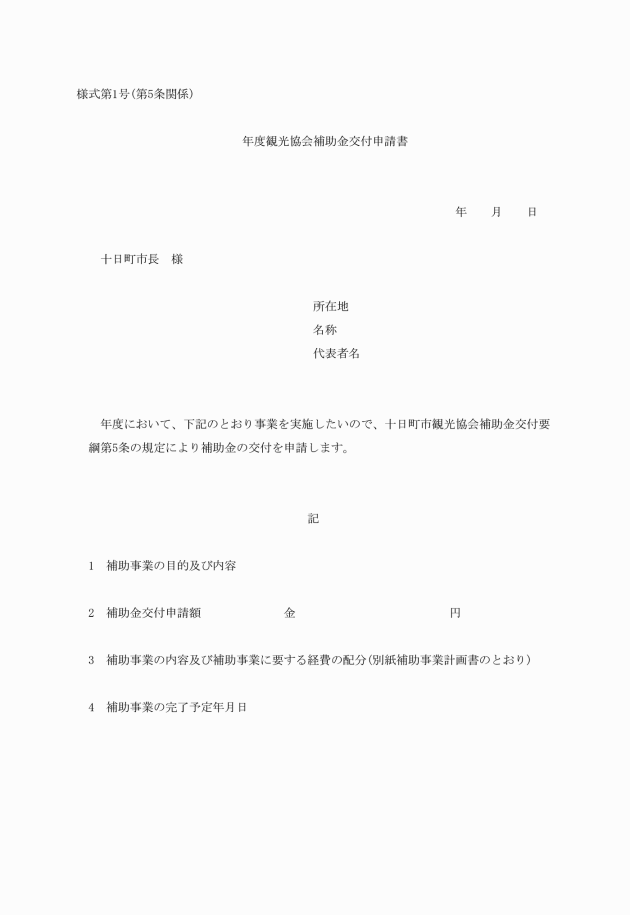 様式第1号（第5条関係）

年度観光協会補助金交付申請書

年　月　日

十日町市長　様

所在地
名称
代表者名

年度において、下記のとおり事業を実施したいので、十日町市観光協会補助金交付要綱第5条の規定により補助金の交付を申請します。

記

1　補助事業の目的及び内容

2　補助金交付申請額　金　円

3　補助事業の内容及び補助事業に要する経費の配分（別紙補助事業計画書のとおり）

4　補助事業の完了予定年月日